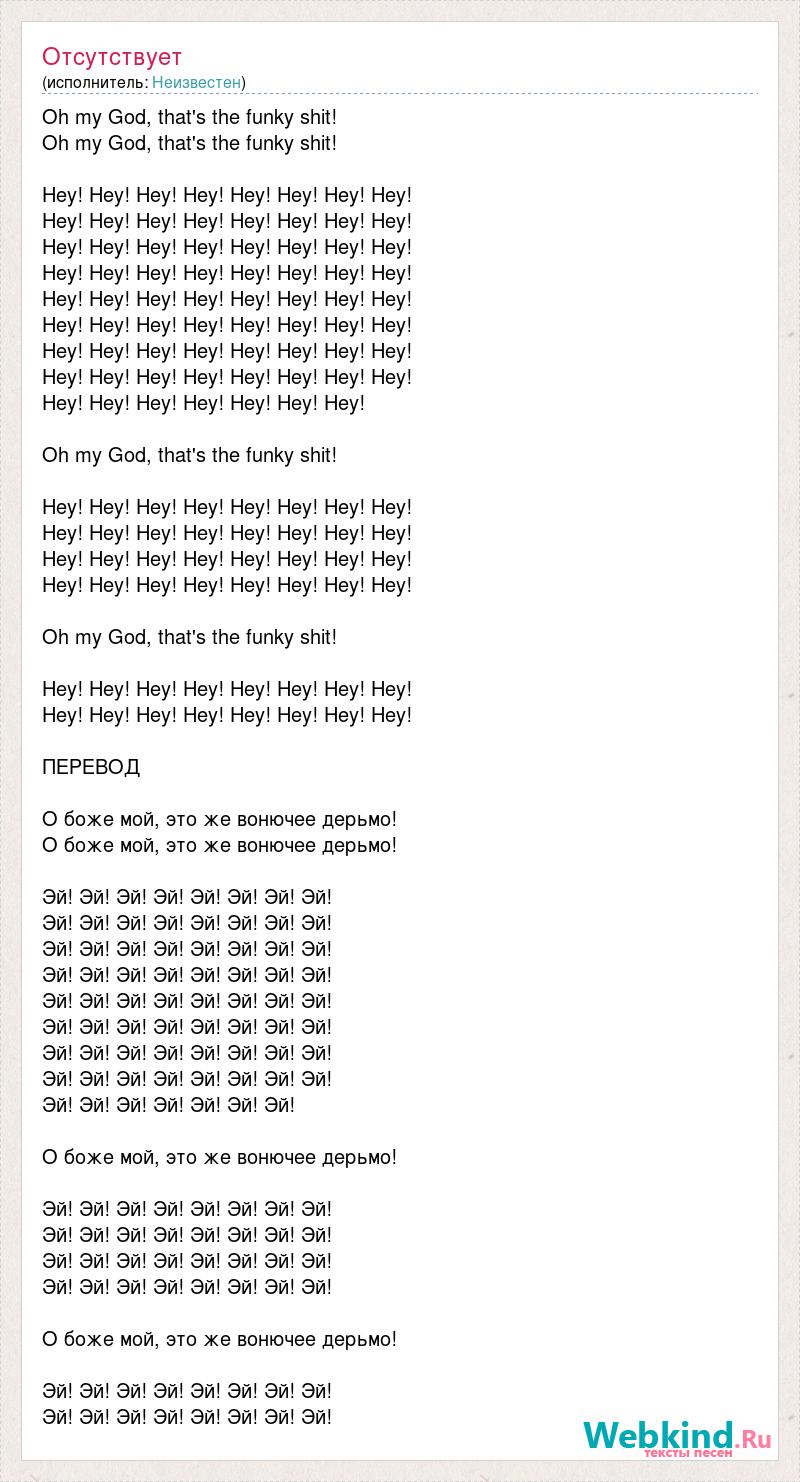 Отсутствует
(исполнитель: Неизвестен)

Oh my God, that's the funky shit!
Oh my God, that's the funky shit!

Hey! Hey! Hey! Hey! Hey! Hey! Hey! Hey!
Hey! Hey! Hey! Hey! Hey! Hey! Hey! Hey!
Hey! Hey! Hey! Hey! Hey! Hey! Hey! Hey!
Hey! Hey! Hey! Hey! Hey! Hey! Hey! Hey!
Hey! Hey! Hey! Hey! Hey! Hey! Hey! Hey!
Hey! Hey! Hey! Hey! Hey! Hey! Hey! Hey!
Hey! Hey! Hey! Hey! Hey! Hey! Hey! Hey!
Hey! Hey! Hey! Hey! Hey! Hey! Hey! Hey!
Hey! Hey! Hey! Hey! Hey! Hey! Hey!

Oh my God, that's the funky shit!

Hey! Hey! Hey! Hey! Hey! Hey! Hey! Hey!
Hey! Hey! Hey! Hey! Hey! Hey! Hey! Hey!
Hey! Hey! Hey! Hey! Hey! Hey! Hey! Hey!
Hey! Hey! Hey! Hey! Hey! Hey! Hey! Hey!

Oh my God, that's the funky shit!

Hey! Hey! Hey! Hey! Hey! Hey! Hey! Hey!
Hey! Hey! Hey! Hey! Hey! Hey! Hey! Hey!

ПЕРЕВОД

О боже мой, это же вонючее дерьмо!
О боже мой, это же вонючее дерьмо!

Эй! Эй! Эй! Эй! Эй! Эй! Эй! Эй!
Эй! Эй! Эй! Эй! Эй! Эй! Эй! Эй!
Эй! Эй! Эй! Эй! Эй! Эй! Эй! Эй!
Эй! Эй! Эй! Эй! Эй! Эй! Эй! Эй!
Эй! Эй! Эй! Эй! Эй! Эй! Эй! Эй!
Эй! Эй! Эй! Эй! Эй! Эй! Эй! Эй!
Эй! Эй! Эй! Эй! Эй! Эй! Эй! Эй!
Эй! Эй! Эй! Эй! Эй! Эй! Эй! Эй!
Эй! Эй! Эй! Эй! Эй! Эй! Эй!

О боже мой, это же вонючее дерьмо!

Эй! Эй! Эй! Эй! Эй! Эй! Эй! Эй!
Эй! Эй! Эй! Эй! Эй! Эй! Эй! Эй!
Эй! Эй! Эй! Эй! Эй! Эй! Эй! Эй!
Эй! Эй! Эй! Эй! Эй! Эй! Эй! Эй!

О боже мой, это же вонючее дерьмо!

Эй! Эй! Эй! Эй! Эй! Эй! Эй! Эй!
Эй! Эй! Эй! Эй! Эй! Эй! Эй! Эй!

Webkind.Ru
тексты песен